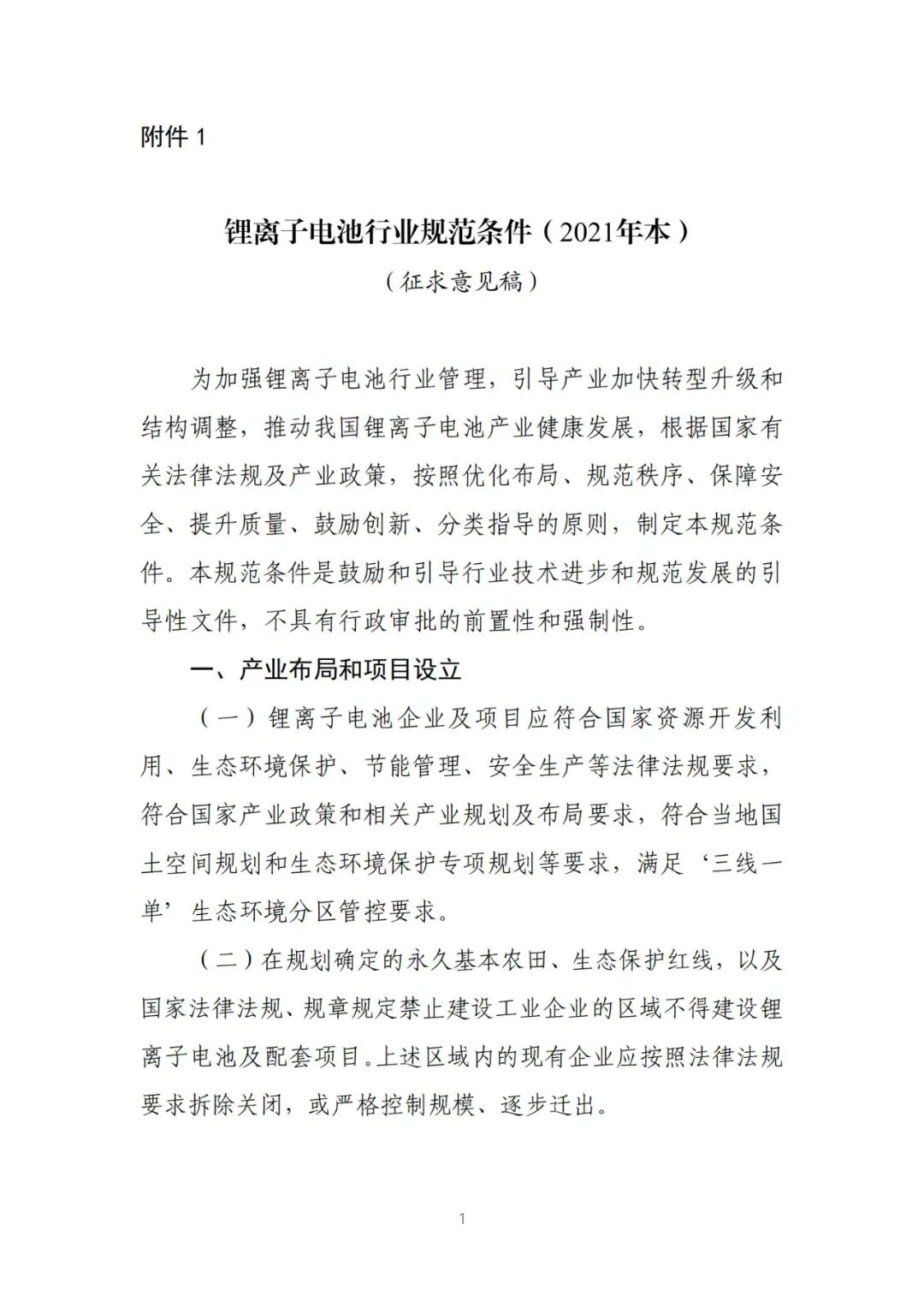 附件 1

锂离子电池行业规范条件（2021年本）

（征求意见稿）

为加强锂离子电池行业管理，引导产业加快转型升级和结构调整，推动我国锂离子电池产业健康发展，根据国家有关法律法规及产业政策，按照优化布局、规范秩序、保障安全、提升质量、鼓励创新、分类指导的原则，制定本规范条件。本规范条件是鼓励和引导行业技术进步和规范发展的引导性文件，不具有行政审批的前置性和强制性。

一、产业布局和项目设立

（一）锂离子电池企业及项目应符合国家资源开发利用、生态环境保护、节能管理、安全生产等法律法规要求，符合国家产业政策和相关产业规划及布局要求，符合当地国土空间规划和生态环境保护专项规划等要求，满足‘三线一单’生态环境分区管控要求。

（二）在规划确定的永久基本农田、生态保护红线，以及国家法律法规、规章规定禁止建设工业企业的区域不得建设锂离子电池及配套项目。上述区域内的现有企业应按照法律法规要求拆除关闭，或严格控制规模、逐步迁出。

1